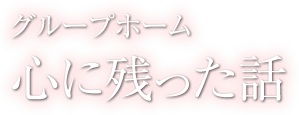 グループホーム
心に残った話